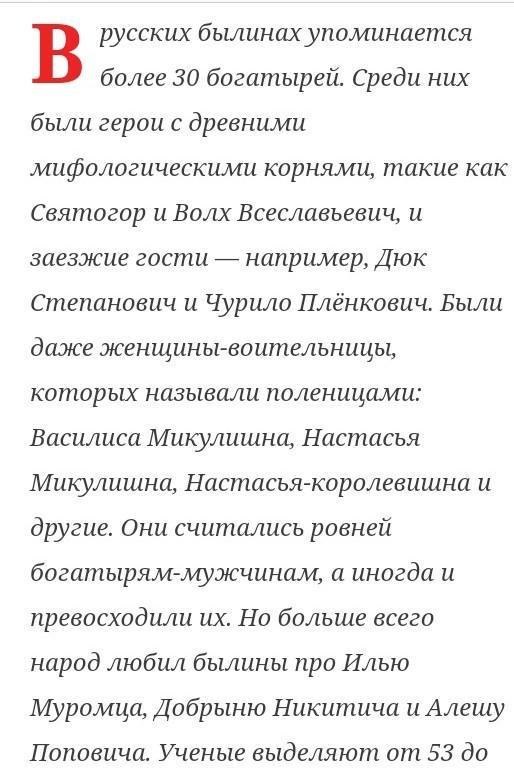 В русских былинах упоминается более 30 богатырей. Среди них были герои с древними мифологическими корнями, такие как Святогор и Волх Всеславьевич, и заезжие гости — например, Дюк Степанович и Чурило Плёнкович. Были даже женщины-воительницы, которых называли поленицами: Василиса Микулишна, Настасья Микулишна, Настасья-королевишна и другие. Они считались ровней богатырям-мужчинам, а иногда и превосходили их. Но больше всего народ любил былины про Илью Муромца, Добрыню Никитича и Алешу Поповича. Ученые выделяют от 53 до